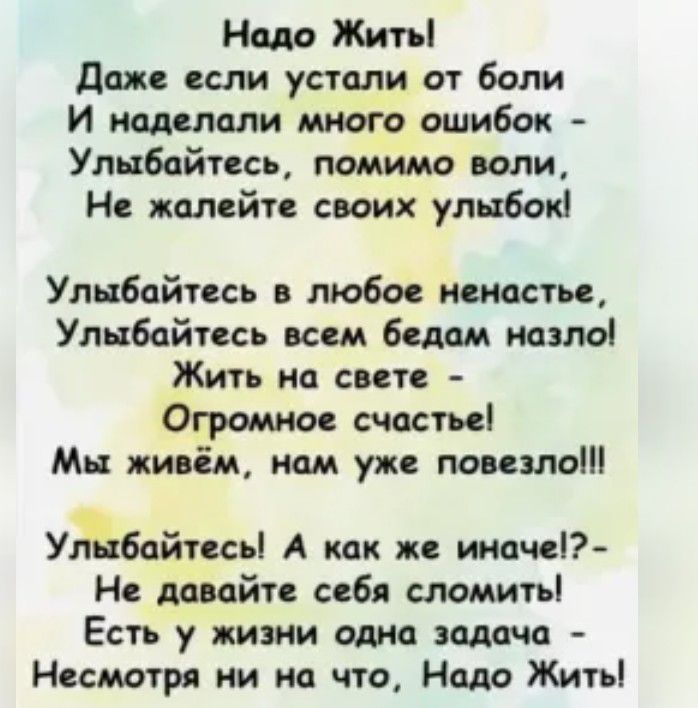 Надо Жить!
Даже если устали от боли
И наделали много ошибок -
Улыбайтесь, помимо воли,
Не жалейте своих улыбок!

Улыбайтесь в любое ненастье,
Улыбайтесь всем бедам назло!
Жить на свете -
Огромное счастье!
Мы живём, нам уже повезло!!!

Улыбайтесь! А как же иначе!?-
Не давайте себя сломить!
Есть у жизни одна задача -
Несмотря ни на что, Надо Жить!